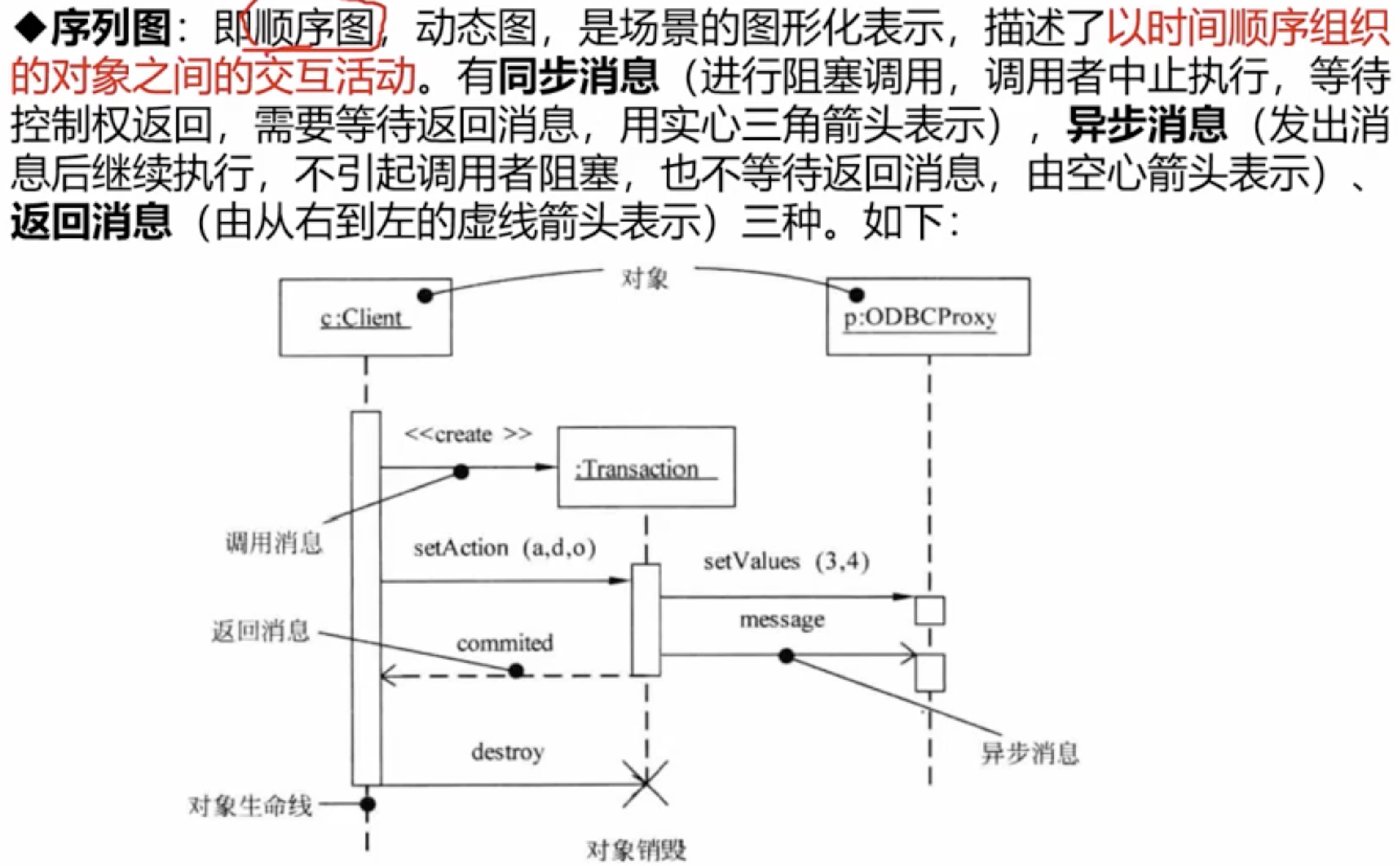 ◆序列图：即顺序图，动态图，是场景的图形化表示，描述了以时间顺序组织的对象之间的交互活动。有同步消息（进行阻塞调用，调用者中止执行，等待控制权返回，需要等待返回消息，用实心三角箭头表示），异步消息（发出消息后继续执行，不引起调用者阻塞，也不等待返回消息，由空心箭头表示）、返回消息（由从右到左的虚线箭头表示）三种。如下：

对象

c:Client

p:ODBCProxy

<<create >>

:Transaction

调用消息

setAction (a,d,o)

setValues (3,4)

message

返回消息

commited

destroy

异步消息

对象生命线

对象销毁